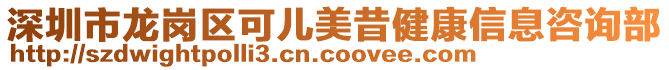 深圳市龙岗区可儿美昔健康信息咨询部
http://szdwightpolli3.cn.coovee.com